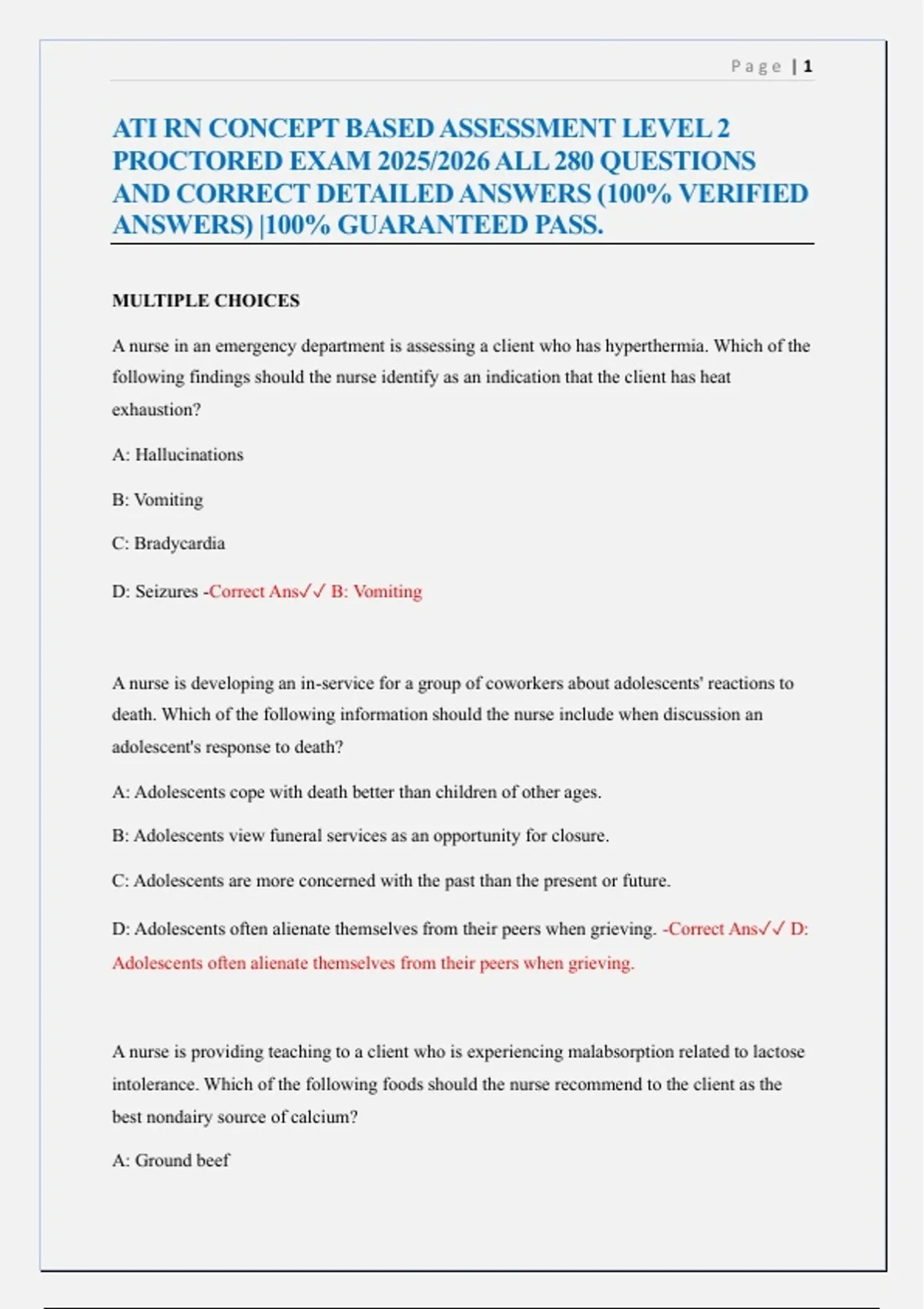 Page | 1

ATI RN CONCEPT BASED ASSESSMENT LEVEL 2 PROCTORED EXAM 2025/2026 ALL 280 QUESTIONS AND CORRECT DETAILED ANSWERS (100% VERIFIED ANSWERS) |100% GUARANTEED PASS.

MULTIPLE CHOICES

A nurse in an emergency department is assessing a client who has hyperthermia. Which of the following findings should the nurse identify as an indication that the client has heat exhaustion?

A: Hallucinations

B: Vomiting

C: Bradycardia

D: Seizures -Correct Ans✓✓ B: Vomiting

A nurse is developing an in-service for a group of coworkers about adolescents' reactions to death. Which of the following information should the nurse include when discussion an adolescent's response to death?

A: Adolescents cope with death better than children of other ages.

B: Adolescents view funeral services as an opportunity for closure.

C: Adolescents are more concerned with the past than the present or future.

D: Adolescents often alienate themselves from their peers when grieving. -Correct Ans✓✓ D: Adolescents often alienate themselves from their peers when grieving.

A nurse is providing teaching to a client who is experiencing malabsorption related to lactose intolerance. Which of the following foods should the nurse recommend to the client as the best nondairy source of calcium?

A: Ground beef